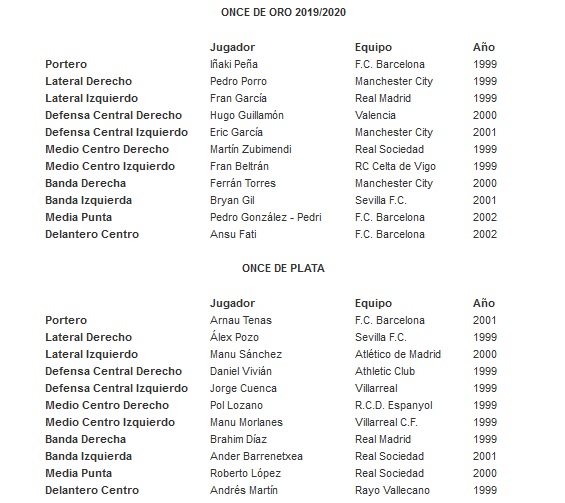 ONCE DE ORO 2019/2020

| | Jugador | Equipo | Año |
|---|---|---|---|
| Portero | Iñaki Peña | F.C. Barcelona | 1999 |
| Lateral Derecho | Pedro Porro | Manchester City | 1999 |
| Lateral Izquierdo | Fran García | Real Madrid | 1999 |
| Defensa Central Derecho | Hugo Guillamón | Valencia | 2000 |
| Defensa Central Izquierdo | Eric García | Manchester City | 2001 |
| Medio Centro Derecho | Martín Zubimendi | Real Sociedad | 1999 |
| Medio Centro Izquierdo | Fran Beltrán | RC Celta de Vigo | 1999 |
| Banda Derecha | Ferrán Torres | Manchester City | 2000 |
| Banda Izquierda | Bryan Gil | Sevilla F.C. | 2001 |
| Media Punta | Pedro González - Pedri | F.C. Barcelona | 2002 |
| Delantero Centro | Ansu Fati | F.C. Barcelona | 2002 |

ONCE DE PLATA

| | Jugador | Equipo | Año |
|---|---|---|---|
| Portero | Arnau Tenas | F.C. Barcelona | 2001 |
| Lateral Derecho | Álex Pozo | Sevilla F.C. | 1999 |
| Lateral Izquierdo | Manu Sánchez | Atlético de Madrid | 2000 |
| Defensa Central Derecho | Daniel Vivián | Athletic Club | 1999 |
| Defensa Central Izquierdo | Jorge Cuenca | Villarreal | 1999 |
| Medio Centro Derecho | Pol Lozano | R.C.D. Espanyol | 1999 |
| Medio Centro Izquierdo | Manu Morlanes | Villarreal C.F. | 1999 |
| Banda Derecha | Brahim Díaz | Real Madrid | 1999 |
| Banda Izquierda | Ander Barrenetxea | Real Sociedad | 2001 |
| Media Punta | Roberto López | Real Sociedad | 2000 |
| Delantero Centro | Andrés Martín | Rayo Vallecano | 1999 |